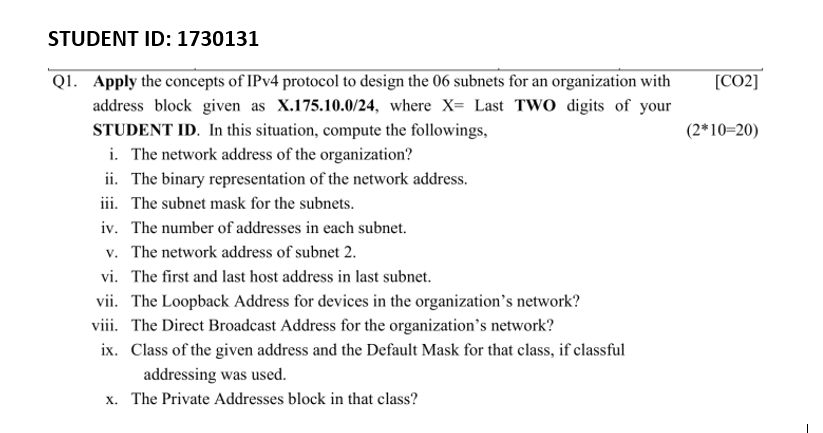 STUDENT ID: 1730131

Q1. Apply the concepts of IPv4 protocol to design the 06 subnets for an organization with address block given as X.175.10.0/24, where X= Last TWO digits of your STUDENT ID. In this situation, compute the followings, [CO2] (2*10=20)

i. The network address of the organization?
ii. The binary representation of the network address.
iii. The subnet mask for the subnets.
iv. The number of addresses in each subnet.
v. The network address of subnet 2.
vi. The first and last host address in last subnet.
vii. The Loopback Address for devices in the organization's network?
viii. The Direct Broadcast Address for the organization's network?
ix. Class of the given address and the Default Mask for that class, if classful addressing was used.
x. The Private Addresses block in that class?